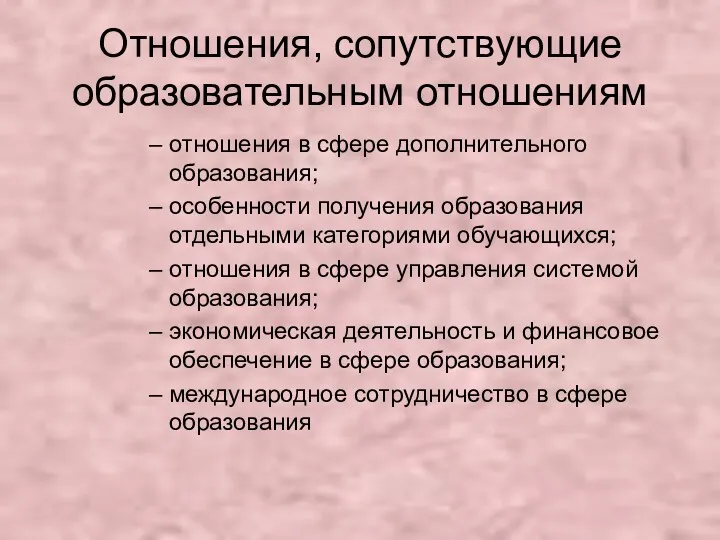 Отношения, сопутствующие образовательным отношениям

– отношения в сфере дополнительного образования;
– особенности получения образования отдельными категориями обучающихся;
– отношения в сфере управления системой образования;
– экономическая деятельность и финансовое обеспечение в сфере образования;
– международное сотрудничество в сфере образования